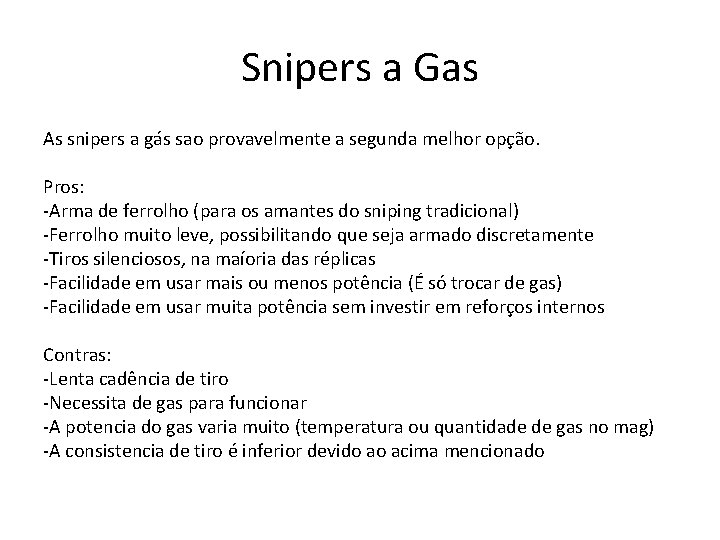 Snipers a Gas

As snipers a gás sao provavelmente a segunda melhor opção.

Pros:
-Arma de ferrolho (para os amantes do sniping tradicional)
-Ferrolho muito leve, possibilitando que seja armado discretamente
-Tiros silenciosos, na maíoria das réplicas
-Facilidade em usar mais ou menos potência (É só trocar de gas)
-Facilidade em usar muita potência sem investir em reforços internos

Contras:
-Lenta cadência de tiro
-Necessita de gas para funcionar
-A potencia do gas varia muito (temperatura ou quantidade de gas no mag)
-A consistencia de tiro é inferior devido ao acima mencionado